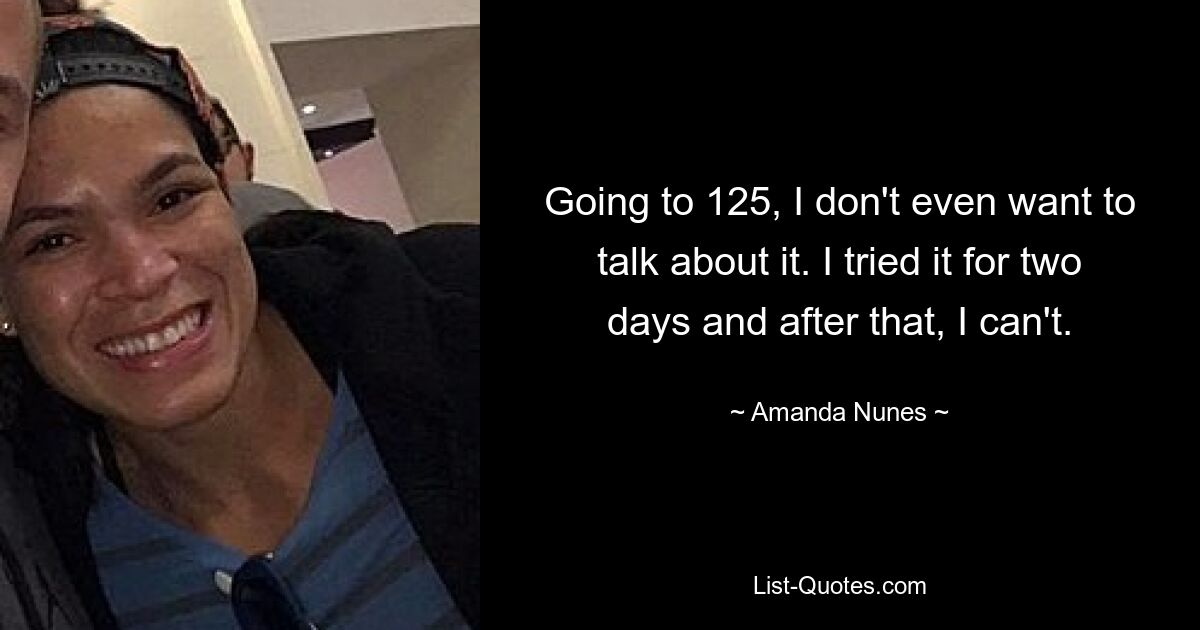 Going to 125, I don't even want to talk about it. I tried it for two days and after that, I can't.

~ Amanda Nunes ~

List-Quotes.com